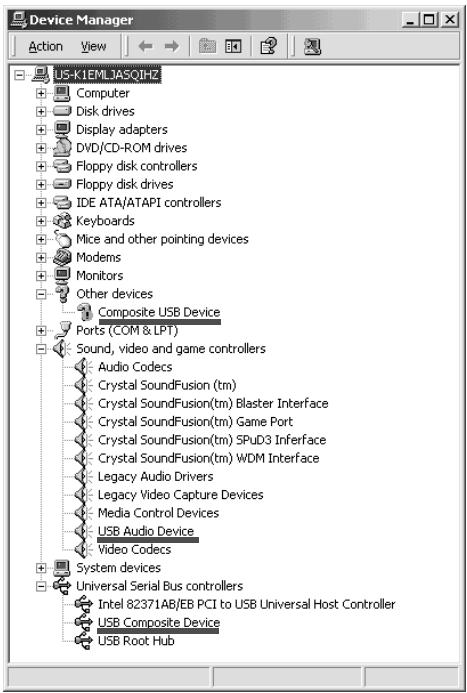 Device Manager

Action View

US-K1EMLJASQIHZ
Computer
Disk drives
Display adapters
DVD/CD-ROM drives
Floppy disk controllers
Floppy disk drives
IDE ATA/ATAPI controllers
Keyboards
Mice and other pointing devices
Modems
Monitors
Other devices
Composite USB Device
Ports (COM & LPT)
Sound, video and game controllers
Audio Codecs
Crystal SoundFusion (tm)
Crystal SoundFusion(tm) Blaster Interface
Crystal SoundFusion(tm) Game Port
Crystal SoundFusion(tm) SPuD3 Inferface
Crystal SoundFusion(tm) WDM Interface
Legacy Audio Drivers
Legacy Video Capture Devices
Media Control Devices
USB Audio Device
Video Codecs
System devices
Universal Serial Bus controllers
Intel 82371AB/EB PCI to USB Universal Host Controller
USB Composite Device
USB Root Hub